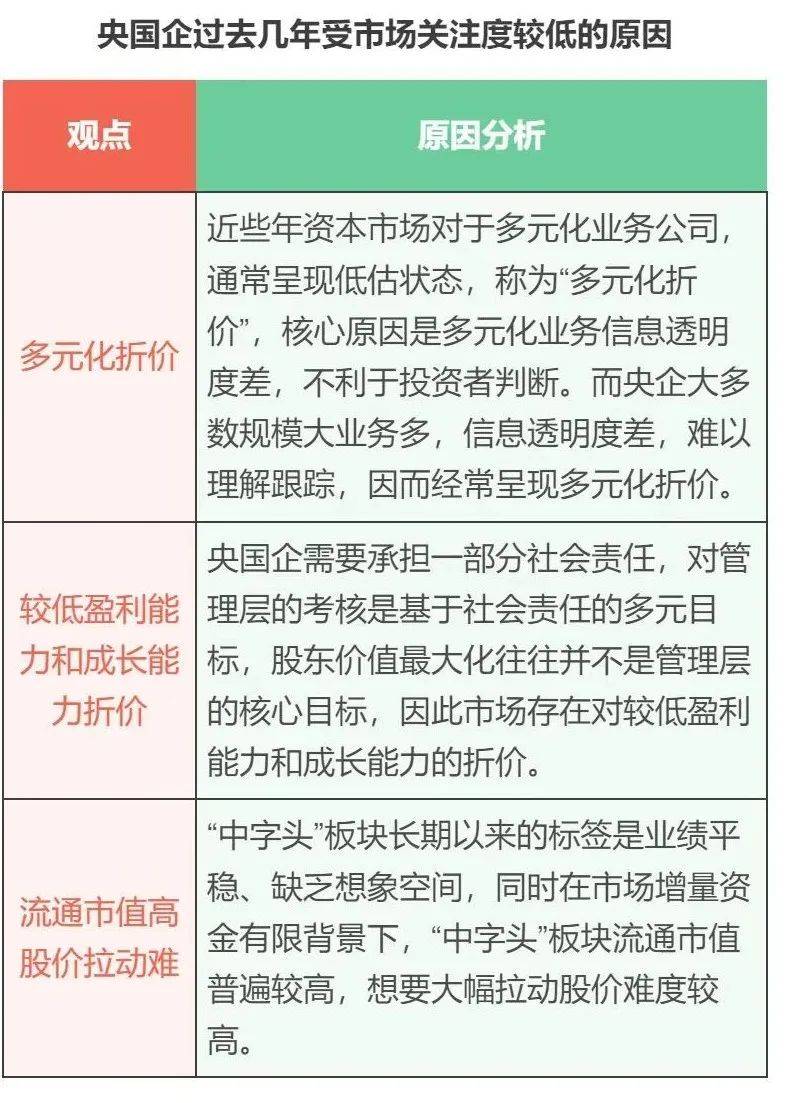 央国企过去几年受市场关注度较低的原因

| 观点 | 原因分析 |
|---|---|
| 多元化折价 | 近些年资本市场对于多元化业务公司，通常呈现低估状态，称为“多元化折价”，核心原因是多元化业务信息透明度差，不利于投资者判断。而央企大多数规模大业务多，信息透明度差，难以理解跟踪，因而经常呈现多元化折价。 |
| 较低盈利能力和成长能力折价 | 央国企需要承担一部分社会责任，对管理层的考核是基于社会责任的多元目标，股东价值最大化往往并不是管理层的核心目标，因此市场存在对较低盈利能力和成长能力的折价。 |
| 流通市值高股价拉动难 | “中字头”板块长期以来的标签是业绩平稳、缺乏想象空间，同时在市场增量资金有限背景下，“中字头”板块流通市值普遍较高，想要大幅拉动股价难度较高。 |